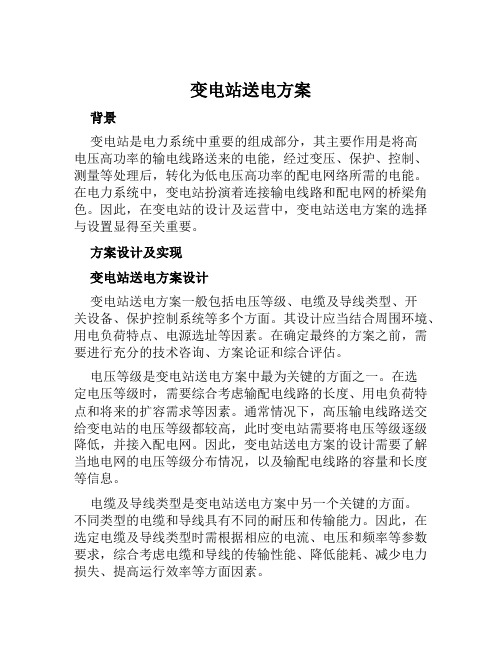 变电站送电方案

背景

变电站是电力系统中重要的组成部分，其主要作用是将高电压高功率的输电线路送来的电能，经过变压、保护、控制、测量等处理后，转化为低电压高功率的配电网络所需的电能。在电力系统中，变电站扮演着连接输电线路和配电网的桥梁角色。因此，在变电站的设计及运营中，变电站送电方案的选择与设置显得至关重要。

方案设计及实现

变电站送电方案设计

变电站送电方案一般包括电压等级、电缆及导线类型、开关设备、保护控制系统等多个方面。其设计应当结合周围环境、用电负荷特点、电源选址等因素。在确定最终的方案之前，需要进行充分的技术咨询、方案论证和综合评估。

电压等级是变电站送电方案中最为关键的方面之一。在选定电压等级时，需要综合考虑输配电线路的长度、用电负荷特点和将来的扩容需求等因素。通常情况下，高压输电线路送交给变电站的电压等级都较高，此时变电站需要将电压等级逐级降低，并接入配电网。因此，变电站送电方案的设计需要了解当地电网的电压等级分布情况，以及输配电线路的容量和长度等信息。

电缆及导线类型是变电站送电方案中另一个关键的方面。不同类型的电缆和导线具有不同的耐压和传输能力。因此，在选定电缆及导线类型时需根据相应的电流、电压和频率等参数要求，综合考虑电缆和导线的传输性能、降低能耗、减少电力损失、提高运行效率等方面因素。